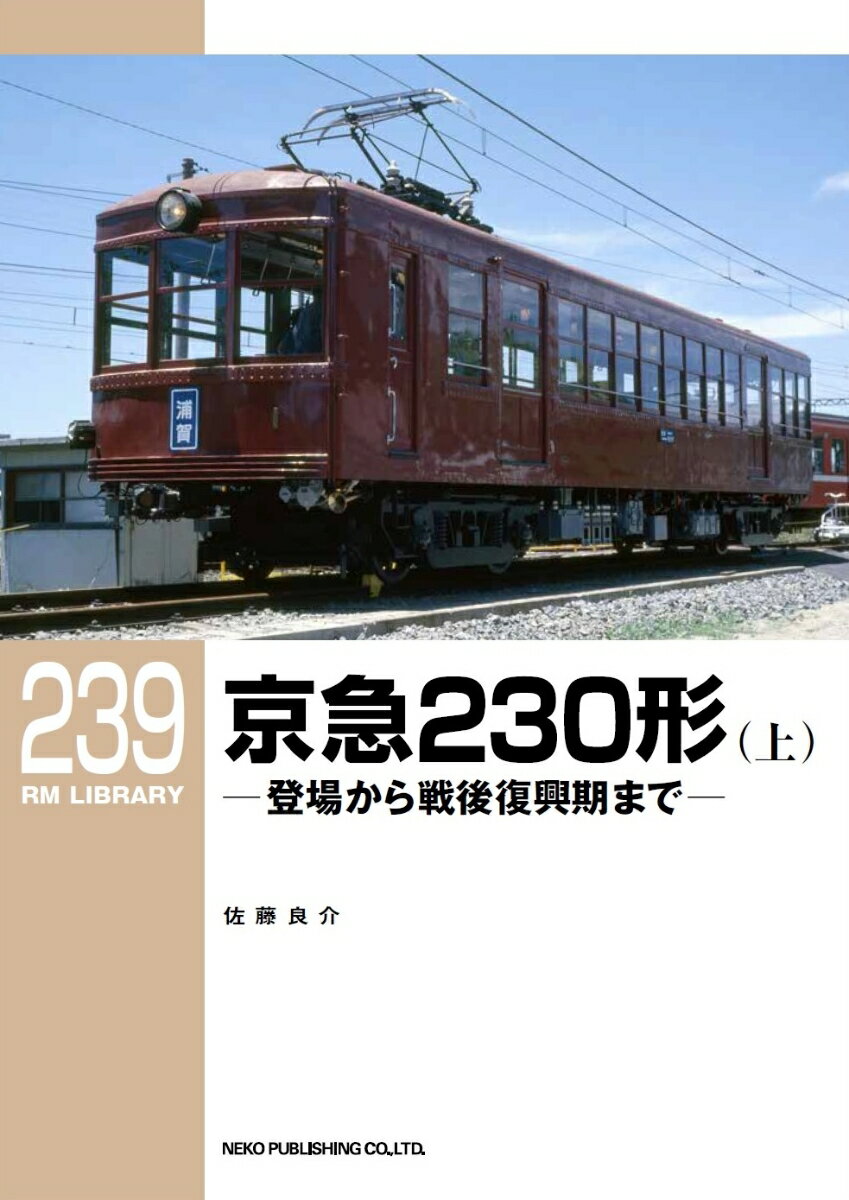 浦賀

239
RM LIBRARY

京急230形（上）
—登場から戦後復興期まで—

佐藤良介

NEKO PUBLISHING CO.,LTD.